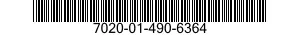 7020-01-490-6364